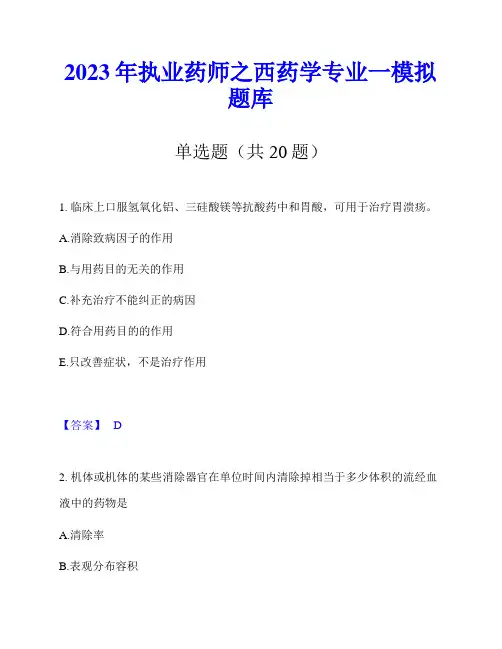 2023 年执业药师之西药学专业一模拟题库

单选题（共 20 题）

1. 临床上口服氢氧化铝、三硅酸镁等抗酸药中和胃酸，可用于治疗胃溃疡。

A.消除致病因子的作用

B.与用药目的无关的作用

C.补充治疗不能纠正的病因

D.符合用药目的的作用

E.只改善症状，不是治疗作用

【答案】 D

2. 机体或机体的某些消除器官在单位时间内清除掉相当于多少体积的流经血液中的药物是

A.清除率

B.表观分布容积